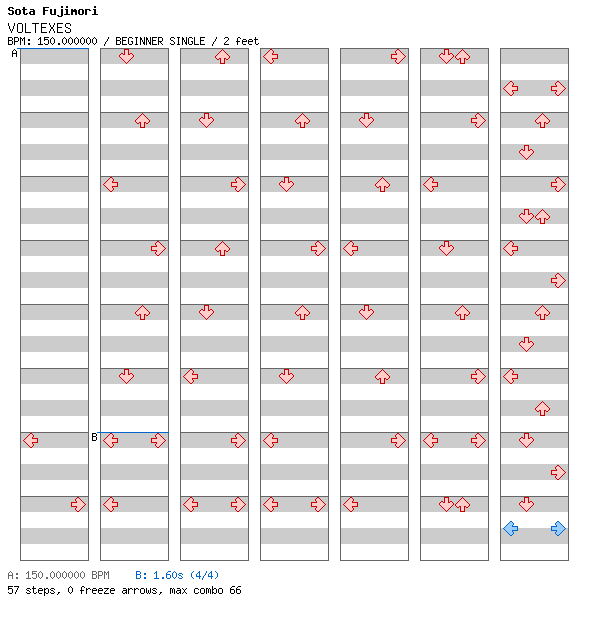 Sota Fujimori
VOLTEXES
BPM: 150.000000 / BEGINNER SINGLE / 2 feet

A

B

A: 150.000000 BPM B: 1.60s (4/4)
57 steps, 0 freeze arrows, max combo 66